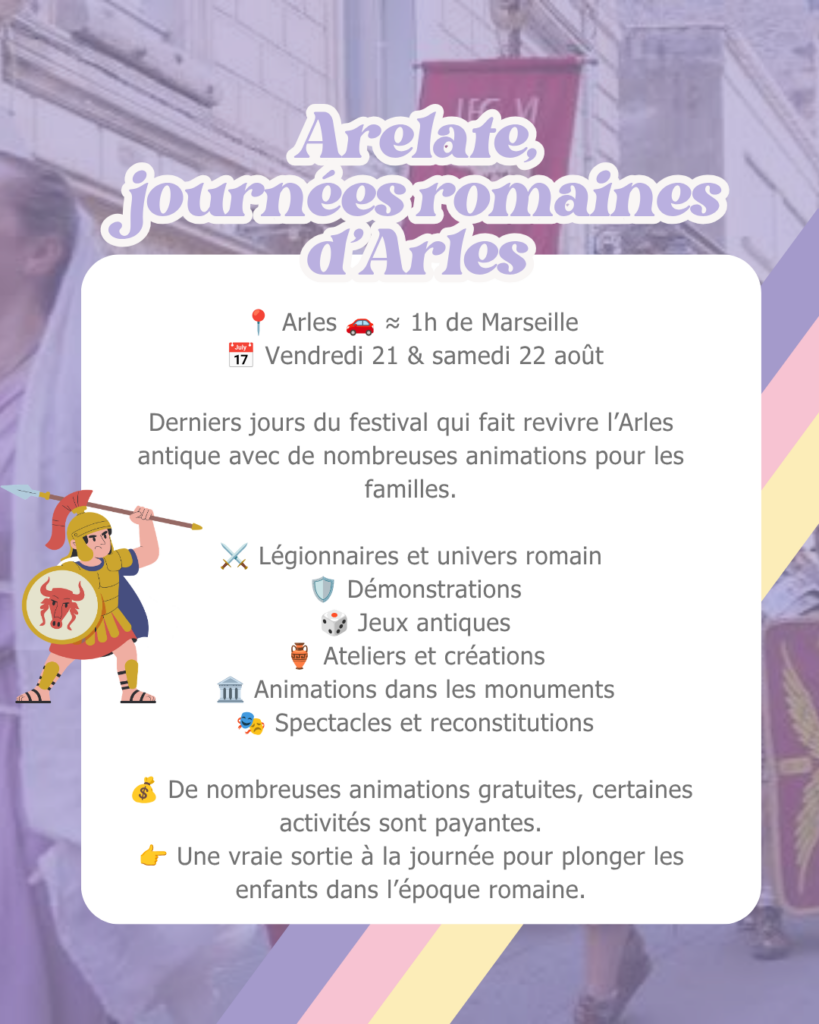 Arelate, journées romaines d'Arles

📍 Arles 🚗 ≈ 1h de Marseille
📅 Vendredi 21 & samedi 22 août

Derniers jours du festival qui fait revivre l'Arles antique avec de nombreuses animations pour les familles.

⚔️ Légionnaires et univers romain
🛡️ Démonstrations
🎲 Jeux antiques
🏺 Ateliers et créations
🏛️ Animations dans les monuments
🎭 Spectacles et reconstitutions

💰 De nombreuses animations gratuites, certaines activités sont payantes.
👉 Une vraie sortie à la journée pour plonger les enfants dans l'époque romaine.